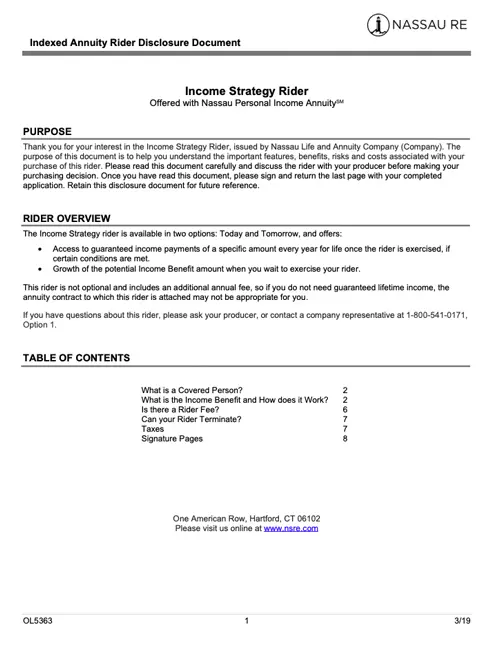 NASSAU RE

Indexed Annuity Rider Disclosure Document

Income Strategy Rider
Offered with Nassau Personal Income Annuity℠

PURPOSE

Thank you for your interest in the Income Strategy Rider, issued by Nassau Life and Annuity Company (Company). The purpose of this document is to help you understand the important features, benefits, risks and costs associated with your purchase of this rider. Please read this document carefully and discuss the rider with your producer before making your purchasing decision. Once you have read this document, please sign and return the last page with your completed application. Retain this disclosure document for future reference.

RIDER OVERVIEW

The Income Strategy rider is available in two options: Today and Tomorrow, and offers:

• Access to guaranteed income payments of a specific amount every year for life once the rider is exercised, if certain conditions are met.
• Growth of the potential Income Benefit amount when you wait to exercise your rider.

This rider is not optional and includes an additional annual fee, so if you do not need guaranteed lifetime income, the annuity contract to which this rider is attached may not be appropriate for you.

If you have questions about this rider, please ask your producer, or contact a company representative at 1-800-541-0171, Option 1.

TABLE OF CONTENTS

| | |
|---|---|
| What is a Covered Person? | 2 |
| What is the Income Benefit and How does it Work? | 2 |
| Is there a Rider Fee? | 6 |
| Can your Rider Terminate? | 7 |
| Taxes | 7 |
| Signature Pages | 8 |

One American Row, Hartford, CT 06102
Please visit us online at www.nsre.com

OL5363 1 3/19